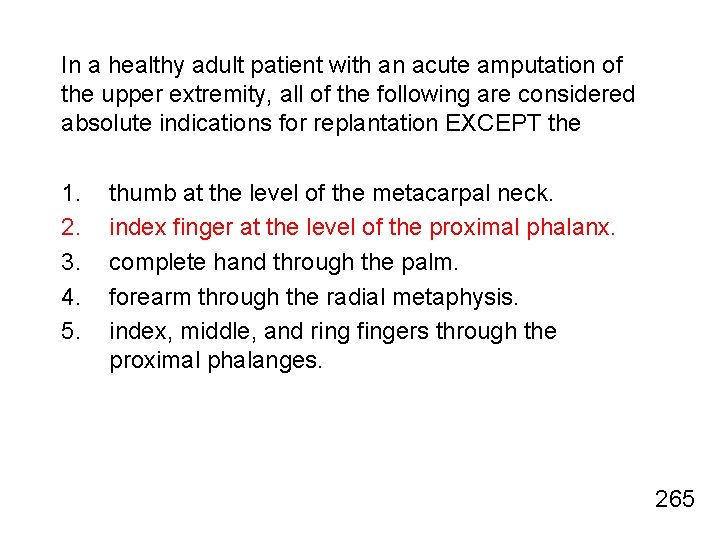 In a healthy adult patient with an acute amputation of the upper extremity, all of the following are considered absolute indications for replantation EXCEPT the

1. thumb at the level of the metacarpal neck.
2. index finger at the level of the proximal phalanx.
3. complete hand through the palm.
4. forearm through the radial metaphysis.
5. index, middle, and ring fingers through the proximal phalanges.

265